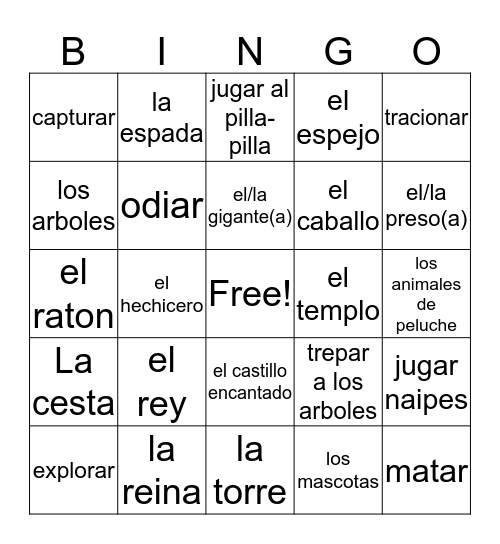 | B | I | N | G | O |
|---|---|---|---|---|
| capturar | la espada | jugar al pilla-pilla | el espejo | tracionar |
| los arboles | odiar | el/la gigante(a) | el caballo | el/la preso(a) |
| el raton | el hechicero | Free! | el templo | los animales de peluche |
| La cesta | el rey | el castillo encantado | trepar a los arboles | jugar naipes |
| explorar | la reina | la torre | los mascotas | matar |